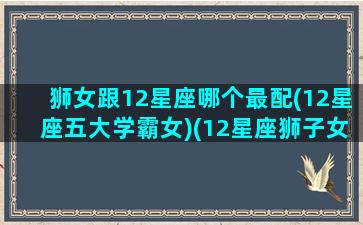 狮女跟12星座哪个最配(12星座五大学霸女)(12星座狮子女